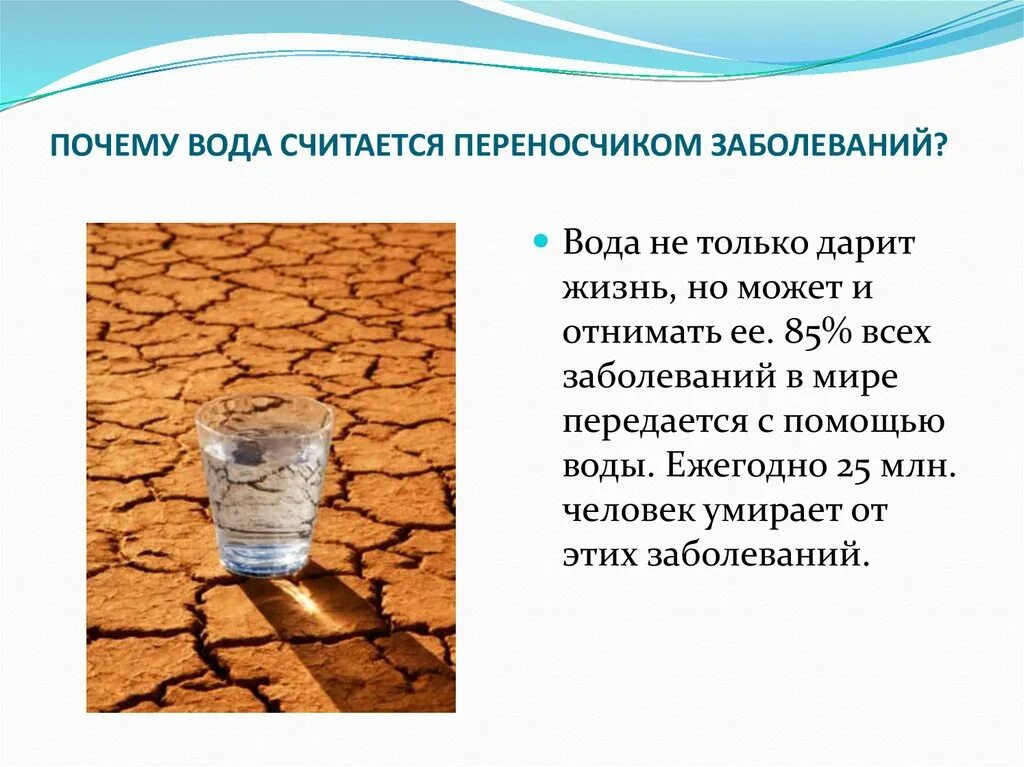 ПОЧЕМУ ВОДА СЧИТАЕТСЯ ПЕРЕНОСЧИКОМ ЗАБОЛЕВАНИЙ?

Вода не только дарит жизнь, но может и отнимать ее. 85% всех заболеваний в мире передается с помощью воды. Ежегодно 25 млн. человек умирает от этих заболеваний.